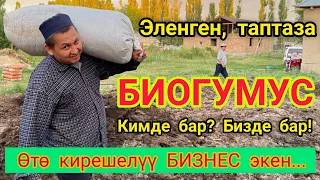 Эленген, таптаза

БИОГУМУС

Кимде бар? Бизде бар!

Өтө кирешелүү БИЗНЕС экен...